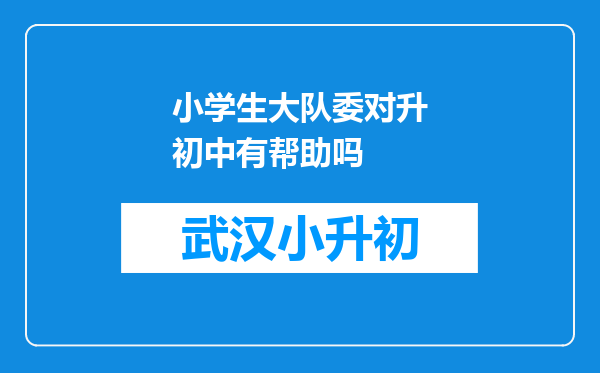 小学生大队委对升初中有帮助吗

武汉小升初